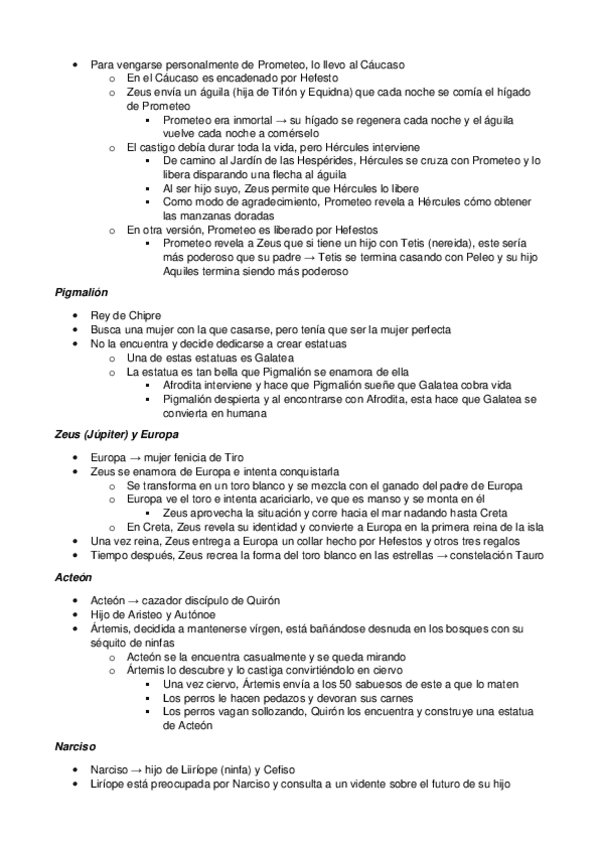 - Para vengarse personalmente de Prometeo, lo llevo al Cáucaso
  - En el Cáucaso es encadenado por Hefesto
  - Zeus envía un águila (hija de Tifón y Equidna) que cada noche se comía el hígado de Prometeo
    - Prometeo era inmortal → su hígado se regenera cada noche y el águila vuelve cada noche a comérselo
  - El castigo debía durar toda la vida, pero Hércules interviene
    - De camino al Jardín de las Hespérides, Hércules se cruza con Prometeo y lo libera disparando una flecha al águila
    - Al ser hijo suyo, Zeus permite que Hércules lo libere
    - Como modo de agradecimiento, Prometeo revela a Hércules cómo obtener las manzanas doradas
  - En otra versión, Prometeo es liberado por Hefestos
    - Prometeo revela a Zeus que si tiene un hijo con Tetis (nereida), este sería más poderoso que su padre → Tetis se termina casando con Peleo y su hijo Aquiles termina siendo más poderoso

Pigmalión

- Rey de Chipre
- Busca una mujer con la que casarse, pero tenía que ser la mujer perfecta
- No la encuentra y decide dedicarse a crear estatuas
  - Una de estas estatuas es Galatea
  - La estatua es tan bella que Pigmalión se enamora de ella
    - Afrodita interviene y hace que Pigmalión sueñe que Galatea cobra vida
    - Pigmalión despierta y al encontrarse con Afrodita, esta hace que Galatea se convierta en humana

Zeus (Júpiter) y Europa

- Europa → mujer fenicia de Tiro
- Zeus se enamora de Europa e intenta conquistarla
  - Se transforma en un toro blanco y se mezcla con el ganado del padre de Europa
  - Europa ve el toro e intenta acariciarlo, ve que es manso y se monta en él
    - Zeus aprovecha la situación y corre hacia el mar nadando hasta Creta
  - En Creta, Zeus revela su identidad y convierte a Europa en la primera reina de la isla
- Una vez reina, Zeus entrega a Europa un collar hecho por Hefestos y otros tres regalos
- Tiempo después, Zeus recrea la forma del toro blanco en las estrellas → constelación Tauro

Acteón

- Acteón → cazador discípulo de Quirón
- Hijo de Aristeo y Autónoe
- Ártemis, decidida a mantenerse vírgen, está bañándose desnuda en los bosques con su séquito de ninfas
  - Acteón se la encuentra casualmente y se queda mirando
  - Ártemis lo descubre y lo castiga convirtiéndolo en ciervo
    - Una vez ciervo, Ártemis envía a los 50 sabuesos de este a que lo maten
    - Los perros le hacen pedazos y devoran sus carnes
    - Los perros vagan sollozando, Quirón los encuentra y construye una estatua de Acteón

Narciso

- Narciso → hijo de Liríope (ninfa) y Cefiso
- Liríope está preocupada por Narciso y consulta a un vidente sobre el futuro de su hijo